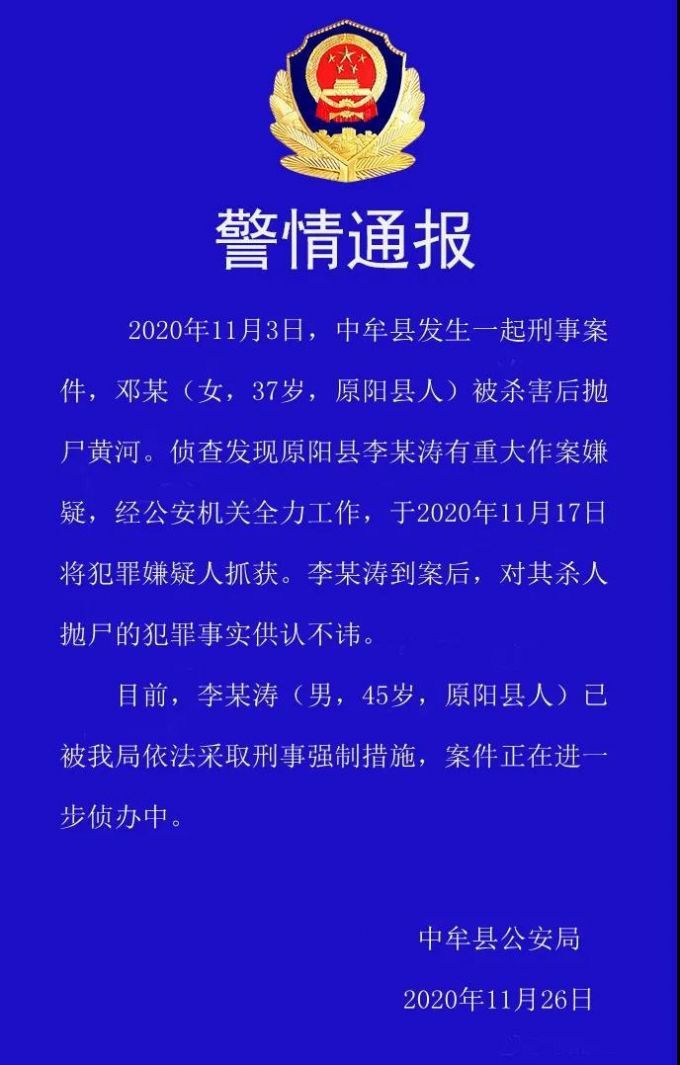 警情通报

2020年11月3日，中牟县发生一起刑事案件，邓某（女，37岁，原阳县人）被杀害后抛尸黄河。侦查发现原阳县李某涛有重大作案嫌疑，经公安机关全力工作，于2020年11月17日将犯罪嫌疑人抓获。李某涛到案后，对其杀人抛尸的犯罪事实供认不讳。

目前，李某涛（男，45岁，原阳县人）已被我局依法采取刑事强制措施，案件正在进一步侦办中。

中牟县公安局

2020年11月26日